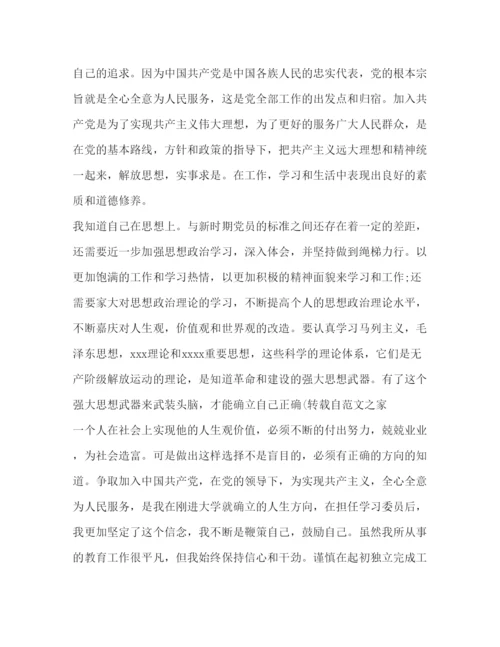 自己的追求。因为中国共产党是中国各族人民的忠实代表，党的根本宗旨就是全心全意为人民服务，这是党全部工作的出发点和归宿。加入共产党是为了实现共产主义伟大理想，为了更好的服务广大人民群众，是在党的基本路线，方针和政策的指导下，把共产主义远大理想和精神统一起来，解放思想，实事求是。在工作，学习和生活中表现出良好的素质和道德修养。

我知道自己在思想上。与新时期党员的标准之间还存在着一定的差距，还需要近一步加强思想政治学习，深入体会，并坚持做到绳梯力行。以更加饱满的工作和学习热情，以更加积极的精神面貌来学习和工作;还需要家大对思想政治理论的学习，不断提高个人的思想政治理论水平，不断嘉庆对人生观，价值观和世界观的改造。要认真学习马列主义，毛泽东思想，xxx理论和xxxx重要思想，这些科学的理论体系，它们是无产阶级解放运动的理论，是知道革命和建设的强大思想武器。有了这个强大思想武器来武装头脑，才能确立自己正确(转载自范文之家

一个人在社会上实现他的人生观价值，必须不断的付出努力，兢兢业业，为社会造富。可是做出这样选择不是盲目的，必须有正确的方向的知道。争取加入中国共产党，在党的领导下，为实现共产主义，全心全意为人民服务，是我在刚进大学就确立的人生方向，在担任学习委员后，我更加坚定了这个信念，我不断是鞭策自己，鼓励自己。虽然我所从事的教育工作很平凡，但我始终保持信心和干劲。谨慎在起初独立完成工